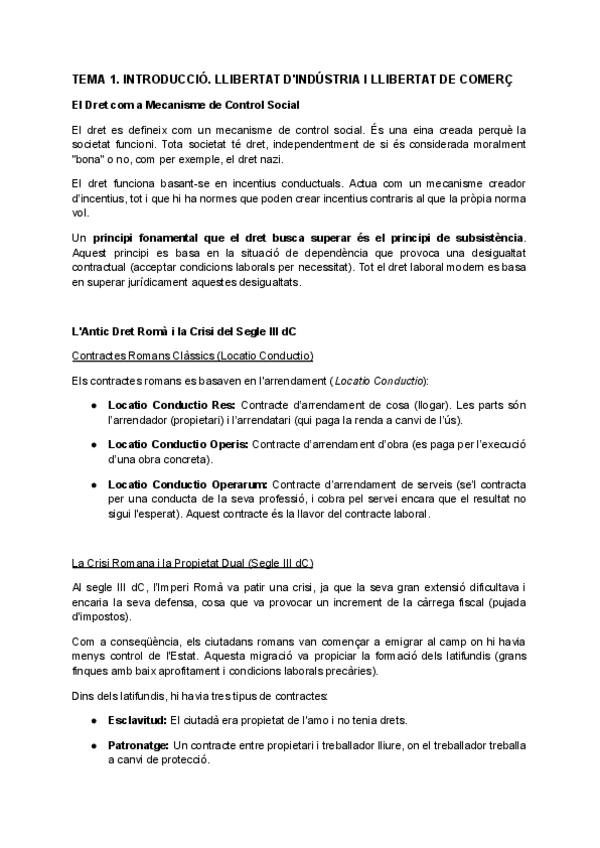 TEMA 1. INTRODUCCIÓ. LLIBERTAT D'INDÚSTRIA I LLIBERTAT DE COMERÇ

El Dret com a Mecanisme de Control Social

El dret es defineix com un mecanisme de control social. És una eina creada perquè la societat funcioni. Tota societat té dret, independentment de si és considerada moralment "bona" o no, com per exemple, el dret nazi.

El dret funciona basant-se en incentius conductuals. Actua com un mecanisme creador d'incentius, tot i que hi ha normes que poden crear incentius contraris al que la pròpia norma vol.

Un principi fonamental que el dret busca superar és el principi de subsistència. Aquest principi es basa en la situació de dependència que provoca una desigualtat contractual (acceptar condicions laborals per necessitat). Tot el dret laboral modern es basa en superar jurídicament aquestes desigualtats.

L'Antic Dret Romà i la Crisi del Segle III dC

Contractes Romans Clàssics (Locatio Conductio)

Els contractes romans es basaven en l'arrendament (Locatio Conductio):

● Locatio Conductio Res: Contracte d'arrendament de cosa (llogar). Les parts són l'arrendador (propietari) i l'arrendatari (qui paga la renda a canvi de l'ús).

● Locatio Conductio Operis: Contracte d'arrendament d'obra (es paga per l'execució d'una obra concreta).

● Locatio Conductio Operarum: Contracte d'arrendament de serveis (se'l contracta per una conducta de la seva professió, i cobra pel servei encara que el resultat no sigui l'esperat). Aquest contracte és la llavor del contracte laboral.

La Crisi Romana i la Propietat Dual (Segle III dC)

Al segle III dC, l'Imperi Romà va patir una crisi, ja que la seva gran extensió dificultava i encaria la seva defensa, cosa que va provocar un increment de la càrrega fiscal (pujada d'impostos).

Com a conseqüència, els ciutadans romans van començar a emigrar al camp on hi havia menys control de l'Estat. Aquesta migració va propiciar la formació dels latifundis (grans finques amb baix aprofitament i condicions laborals precàries).

Dins dels latifundis, hi havia tres tipus de contractes:

● Esclavitud: El ciutadà era propietat de l'amo i no tenia drets.

● Patronatge: Un contracte entre propietari i treballador lliure, on el treballador treballa a canvi de protecció.